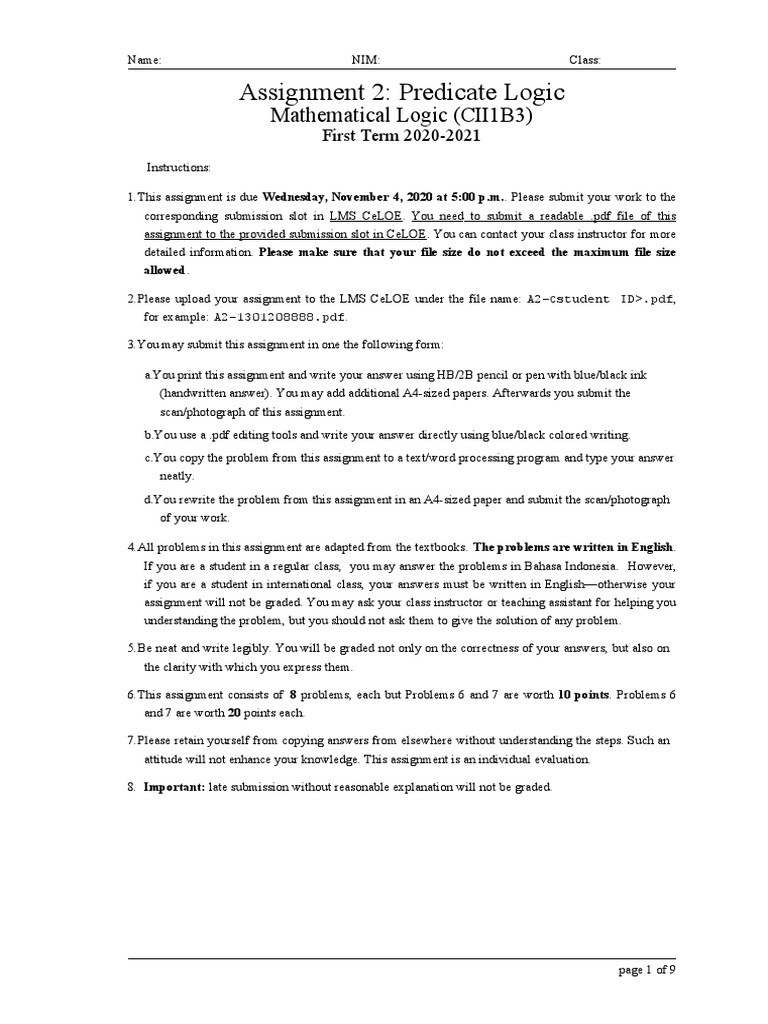 Name: NIM: Class:

Assignment 2: Predicate Logic
Mathematical Logic (CII1B3)
First Term 2020-2021

Instructions:

1. This assignment is due Wednesday, November 4, 2020 at 5:00 p.m.. Please submit your work to the corresponding submission slot in LMS CeLOE. You need to submit a readable .pdf file of this assignment to the provided submission slot in CeLOE. You can contact your class instructor for more detailed information. Please make sure that your file size do not exceed the maximum file size allowed.

2. Please upload your assignment to the LMS CeLOE under the file name: A2-<student ID>.pdf, for example: A2-1301208888.pdf.

3. You may submit this assignment in one the following form:

a. You print this assignment and write your answer using HB/2B pencil or pen with blue/black ink (handwritten answer). You may add additional A4-sized papers. Afterwards you submit the scan/photograph of this assignment.

b. You use a .pdf editing tools and write your answer directly using blue/black colored writing.

c. You copy the problem from this assignment to a text/word processing program and type your answer neatly.

d. You rewrite the problem from this assignment in an A4-sized paper and submit the scan/photograph of your work.

4. All problems in this assignment are adapted from the textbooks. The problems are written in English. If you are a student in a regular class, you may answer the problems in Bahasa Indonesia. However, if you are a student in international class, your answers must be written in English—otherwise your assignment will not be graded. You may ask your class instructor or teaching assistant for helping you understanding the problem, but you should not ask them to give the solution of any problem.

5. Be neat and write legibly. You will be graded not only on the correctness of your answers, but also on the clarity with which you express them.

6. This assignment consists of 8 problems, each but Problems 6 and 7 are worth 10 points. Problems 6 and 7 are worth 20 points each.

7. Please retain yourself from copying answers from elsewhere without understanding the steps. Such an attitude will not enhance your knowledge. This assignment is an individual evaluation.

8. Important: late submission without reasonable explanation will not be graded.

page 1 of 9